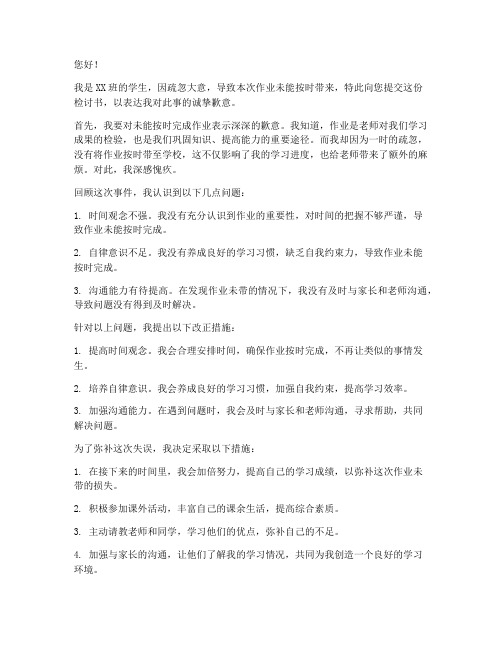 您好！

我是XX班的学生，因疏忽大意，导致本次作业未能按时带来，特此向您提交这份检讨书，以表达我对此事的诚挚歉意。

首先，我要对未能按时完成作业表示深深的歉意。我知道，作业是老师对我们学习成果的检验，也是我们巩固知识、提高能力的重要途径。而我却因为一时的疏忽，没有将作业按时带至学校，这不仅影响了我的学习进度，也给老师带来了额外的麻烦。对此，我深感愧疚。

回顾这次事件，我认识到以下几点问题：

1. 时间观念不强。我没有充分认识到作业的重要性，对时间的把握不够严谨，导致作业未能按时完成。

2. 自律意识不足。我没有养成良好的学习习惯，缺乏自我约束力，导致作业未能按时完成。

3. 沟通能力有待提高。在发现作业未带的情况下，我没有及时与家长和老师沟通，导致问题没有得到及时解决。

针对以上问题，我提出以下改正措施：

1. 提高时间观念。我会合理安排时间，确保作业按时完成，不再让类似的事情发生。

2. 培养自律意识。我会养成良好的学习习惯，加强自我约束，提高学习效率。

3. 加强沟通能力。在遇到问题时，我会及时与家长和老师沟通，寻求帮助，共同解决问题。

为了弥补这次失误，我决定采取以下措施：

1. 在接下来的时间里，我会加倍努力，提高自己的学习成绩，以弥补这次作业未带的损失。

2. 积极参加课外活动，丰富自己的课余生活，提高综合素质。

3. 主动请教老师和同学，学习他们的优点，弥补自己的不足。

4. 加强与家长的沟通，让他们了解我的学习情况，共同为我创造一个良好的学习环境。